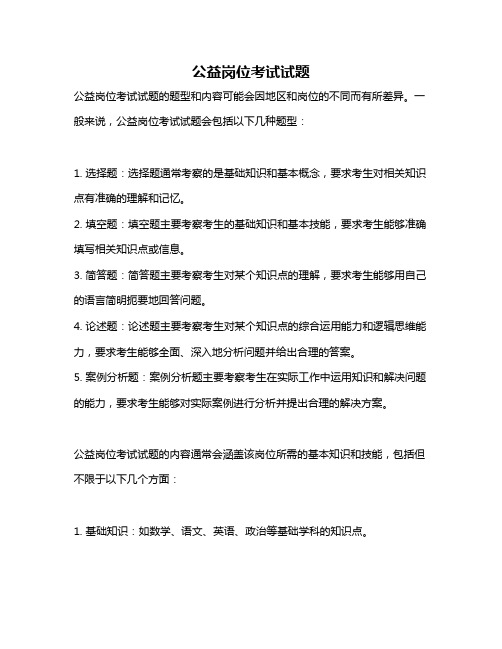 公益岗位考试试题

公益岗位考试试题的题型和内容可能会因地区和岗位的不同而有所差异。一般来说，公益岗位考试试题会包括以下几种题型：

1. 选择题：选择题通常考察的是基础知识和基本概念，要求考生对相关知识点有准确的理解和记忆。
2. 填空题：填空题主要考察考生的基础知识和基本技能，要求考生能够准确填写相关知识点或信息。
3. 简答题：简答题主要考察考生对某个知识点的理解，要求考生能够用自己的语言简明扼要地回答问题。
4. 论述题：论述题主要考察考生对某个知识点的综合运用能力和逻辑思维能力，要求考生能够全面、深入地分析问题并给出合理的答案。
5. 案例分析题：案例分析题主要考察考生在实际工作中运用知识和解决问题的能力，要求考生能够对实际案例进行分析并提出合理的解决方案。

公益岗位考试试题的内容通常会涵盖该岗位所需的基本知识和技能，包括但不限于以下几个方面：

1. 基础知识：如数学、语文、英语、政治等基础学科的知识点。